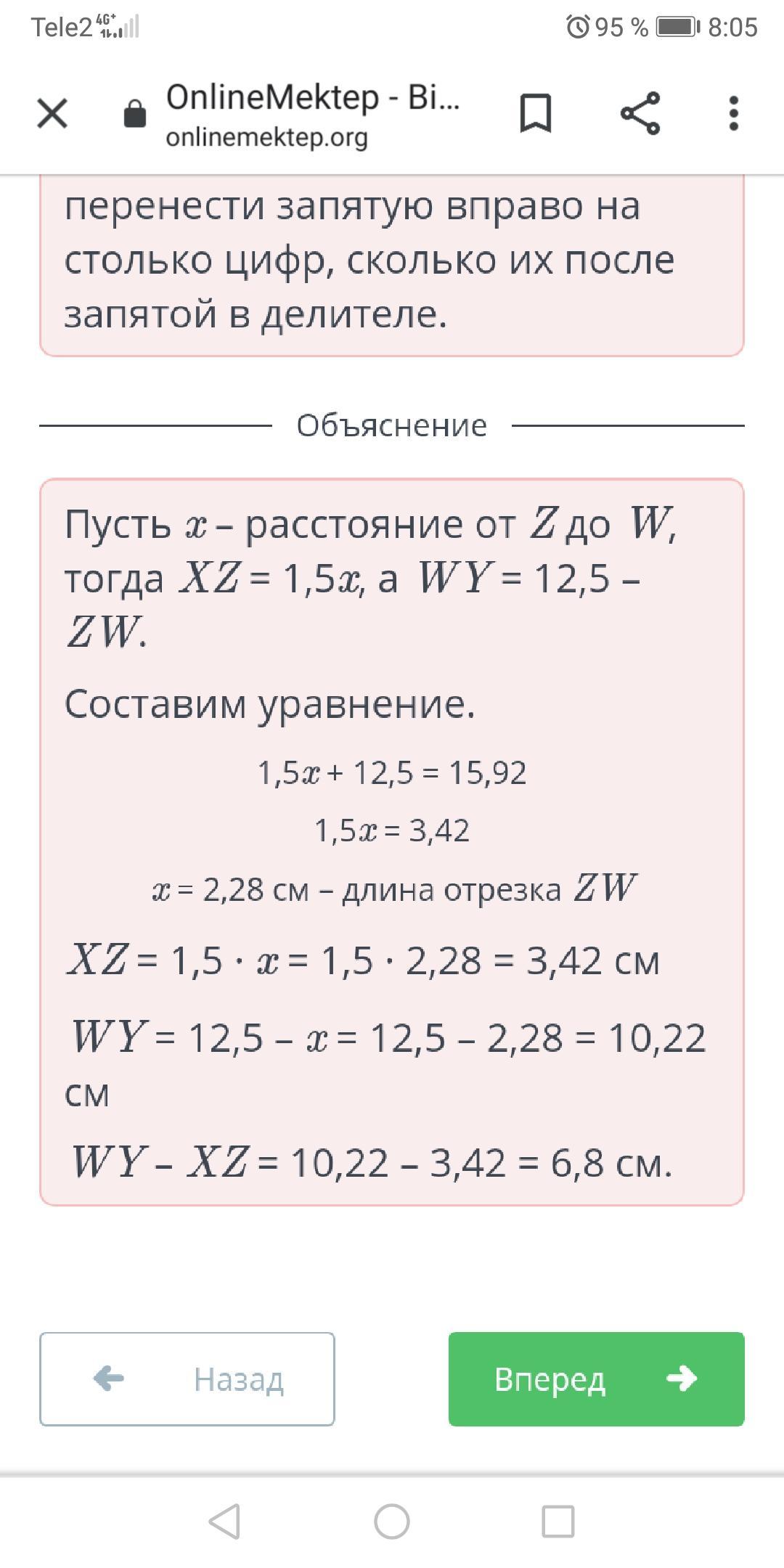 Tele2 4G+ 95 % 8:05

OnlineMektep - Bi...
onlinemektep.org

перенести запятую вправо на столько цифр, сколько их после запятой в делителе.

Объяснение

Пусть $x$ – расстояние от $Z$ до $W$, тогда $XZ$ = 1,5$x$, а $WY$ = 12,5 – $ZW$.

Составим уравнение.

1,5$x$ + 12,5 = 15,92

1,5$x$ = 3,42

$x$ = 2,28 см – длина отрезка $ZW$

$XZ$ = 1,5 · $x$ = 1,5 · 2,28 = 3,42 см

$WY$ = 12,5 – $x$ = 12,5 – 2,28 = 10,22 см

$WY$ – $XZ$ = 10,22 – 3,42 = 6,8 см.

Назад

Вперед